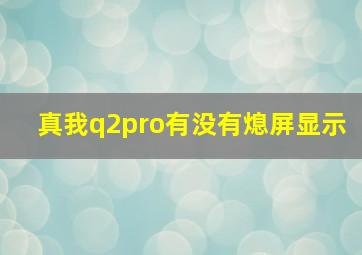 真我q2pro有没有熄屏显示